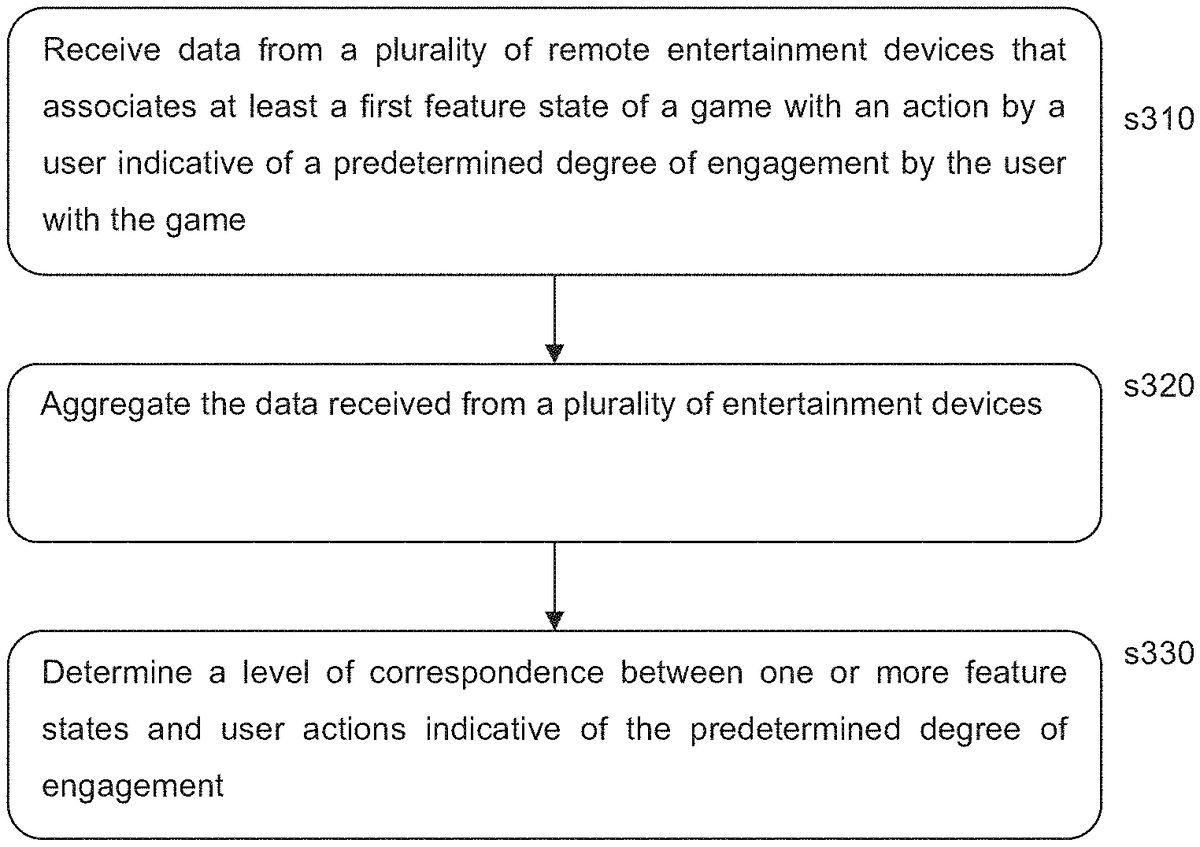 Receive data from a plurality of remote entertainment devices that associates at least a first feature state of a game with an action by a user indicative of a predetermined degree of engagement by the user with the game

s310

Aggregate the data received from a plurality of entertainment devices

s320

Determine a level of correspondence between one or more feature states and user actions indicative of the predetermined degree of engagement

s330